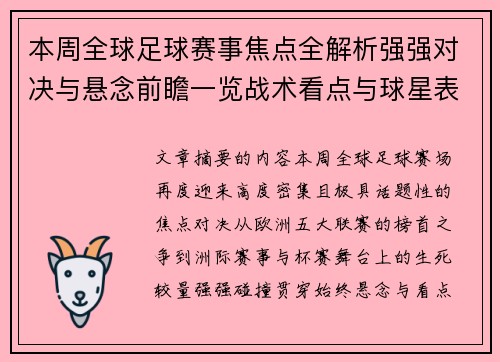 本周全球足球赛事焦点全解析强强对决与悬念前瞻一览战术看点与球星表

文章摘要的内容本周全球足球赛场再度迎来高度密集且极具话题性的焦点对决从欧洲五大联赛的榜首之争到洲际赛事与杯赛舞台上的生死较量强强碰撞贯穿始终悬念与看点